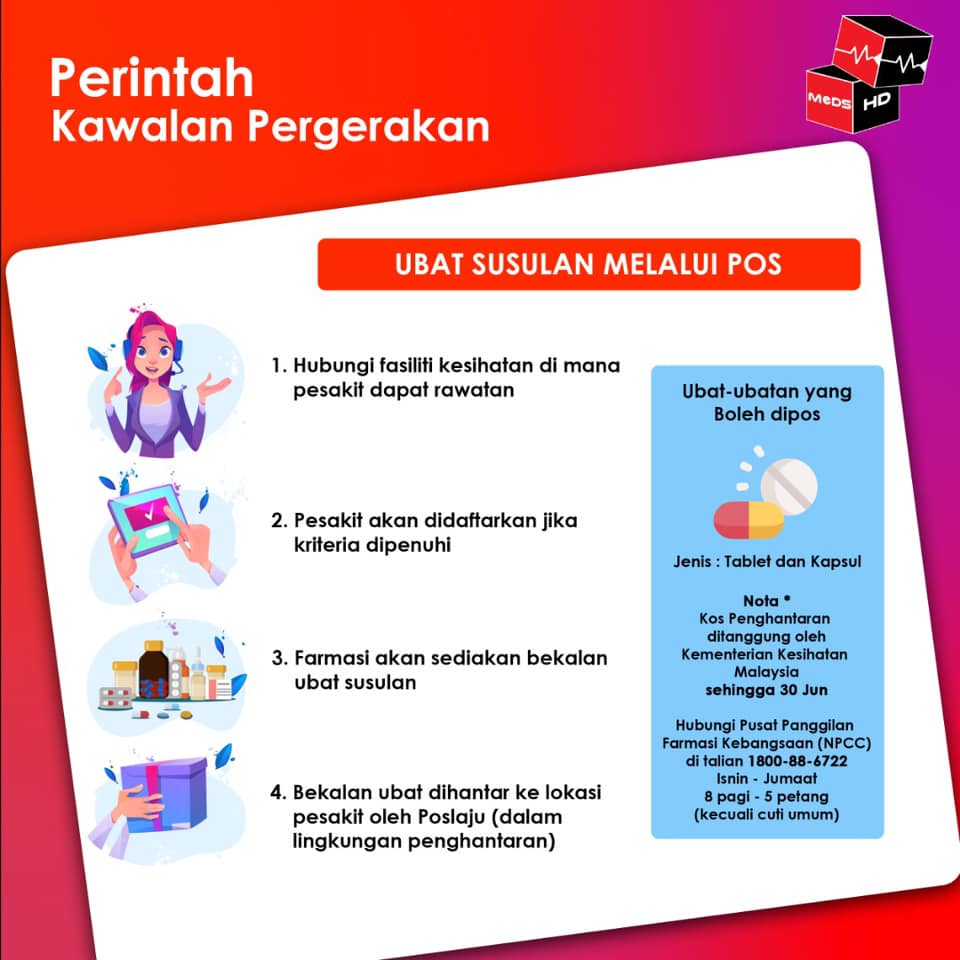 Perintah
Kawalan Pergerakan

MeDS HD

UBAT SUSULAN MELALUI POS

1. Hubungi fasiliti kesihatan di mana pesakit dapat rawatan

2. Pesakit akan didaftarkan jika kriteria dipenuhi

3. Farmasi akan sediakan bekalan ubat susulan

4. Bekalan ubat dihantar ke lokasi pesakit oleh Poslaju (dalam lingkungan penghantaran)

Ubat-ubatan yang Boleh dipos

Jenis : Tablet dan Kapsul

Nota *
Kos Penghantaran ditanggung oleh Kementerian Kesihatan Malaysia
sehingga 30 Jun

Hubungi Pusat Panggilan Farmasi Kebangsaan (NPCC) di talian 1800-88-6722
Isnin - Jumaat
8 pagi - 5 petang
(kecuali cuti umum)